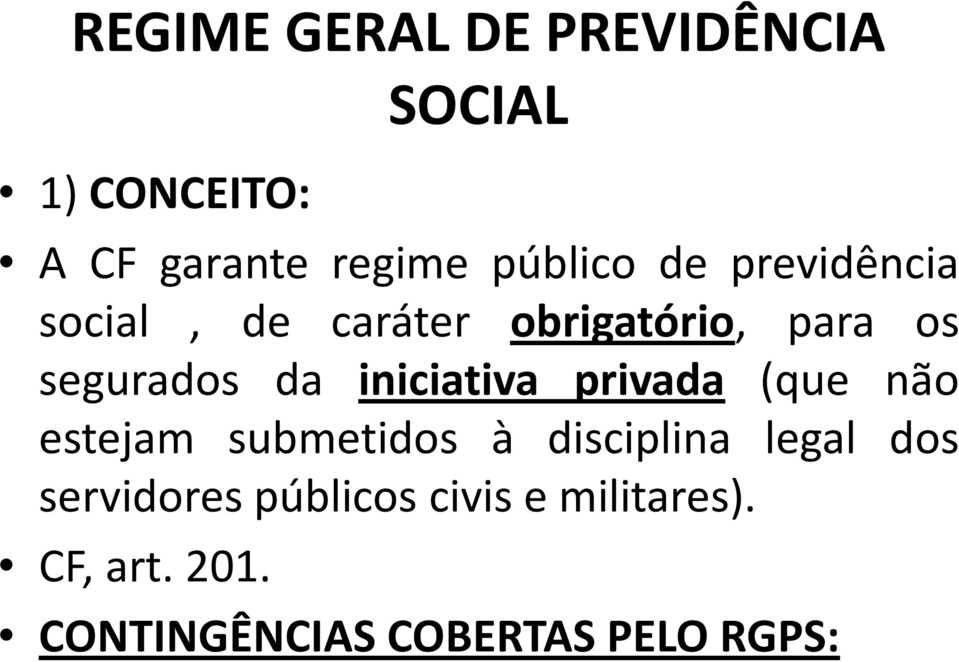 REGIME GERAL DE PREVIDÊNCIA SOCIAL

• 1) CONCEITO:

• A CF garante regime público de previdência social , de caráter obrigatório, para os segurados da iniciativa privada (que não estejam submetidos à disciplina legal dos servidores públicos civis e militares).

• CF, art. 201.

• CONTINGÊNCIAS COBERTAS PELO RGPS: